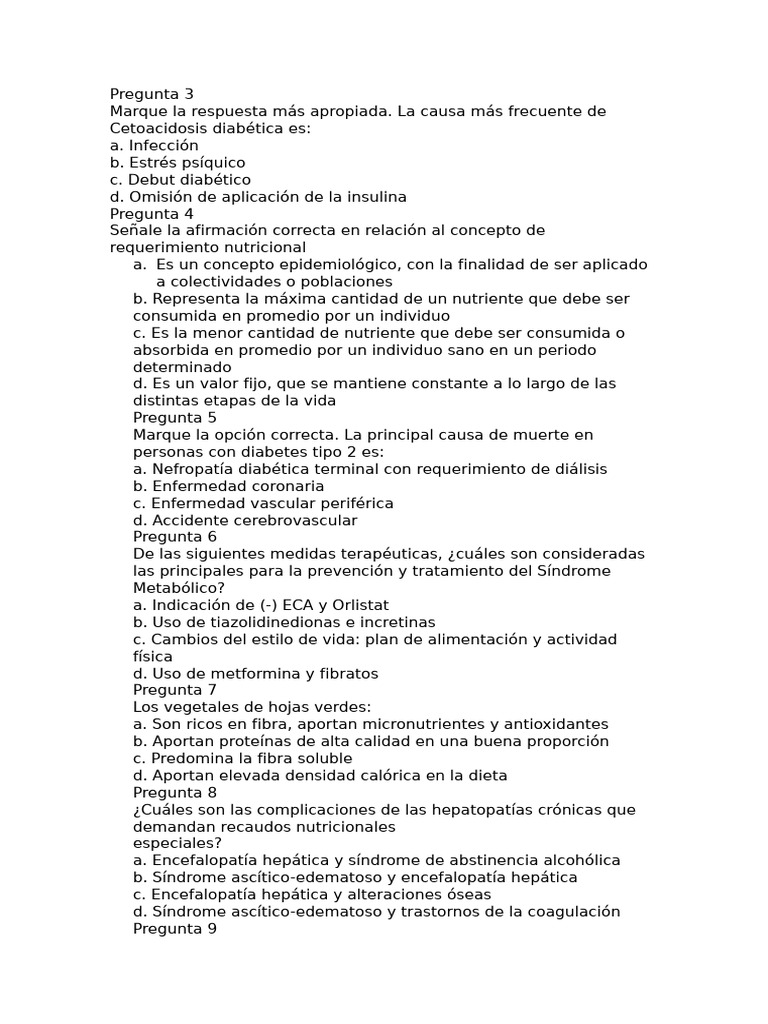 Pregunta 3
Marque la respuesta más apropiada. La causa más frecuente de Cetoacidosis diabética es:
a. Infección
b. Estrés psíquico
c. Debut diabético
d. Omisión de aplicación de la insulina
Pregunta 4
Señale la afirmación correcta en relación al concepto de requerimiento nutricional
a. Es un concepto epidemiológico, con la finalidad de ser aplicado a colectividades o poblaciones
b. Representa la máxima cantidad de un nutriente que debe ser consumida en promedio por un individuo
c. Es la menor cantidad de nutriente que debe ser consumida o absorbida en promedio por un individuo sano en un periodo determinado
d. Es un valor fijo, que se mantiene constante a lo largo de las distintas etapas de la vida
Pregunta 5
Marque la opción correcta. La principal causa de muerte en personas con diabetes tipo 2 es:
a. Nefropatía diabética terminal con requerimiento de diálisis
b. Enfermedad coronaria
c. Enfermedad vascular periférica
d. Accidente cerebrovascular
Pregunta 6
De las siguientes medidas terapéuticas, ¿cuáles son consideradas las principales para la prevención y tratamiento del Síndrome Metabólico?
a. Indicación de (-) ECA y Orlistat
b. Uso de tiazolidinedionas e incretinas
c. Cambios del estilo de vida: plan de alimentación y actividad física
d. Uso de metformina y fibratos
Pregunta 7
Los vegetales de hojas verdes:
a. Son ricos en fibra, aportan micronutrientes y antioxidantes
b. Aportan proteínas de alta calidad en una buena proporción
c. Predomina la fibra soluble
d. Aportan elevada densidad calórica en la dieta
Pregunta 8
¿Cuáles son las complicaciones de las hepatopatías crónicas que demandan recaudos nutricionales
especiales?
a. Encefalopatía hepática y síndrome de abstinencia alcohólica
b. Síndrome ascítico-edematoso y encefalopatía hepática
c. Encefalopatía hepática y alteraciones óseas
d. Síndrome ascítico-edematoso y trastornos de la coagulación
Pregunta 9